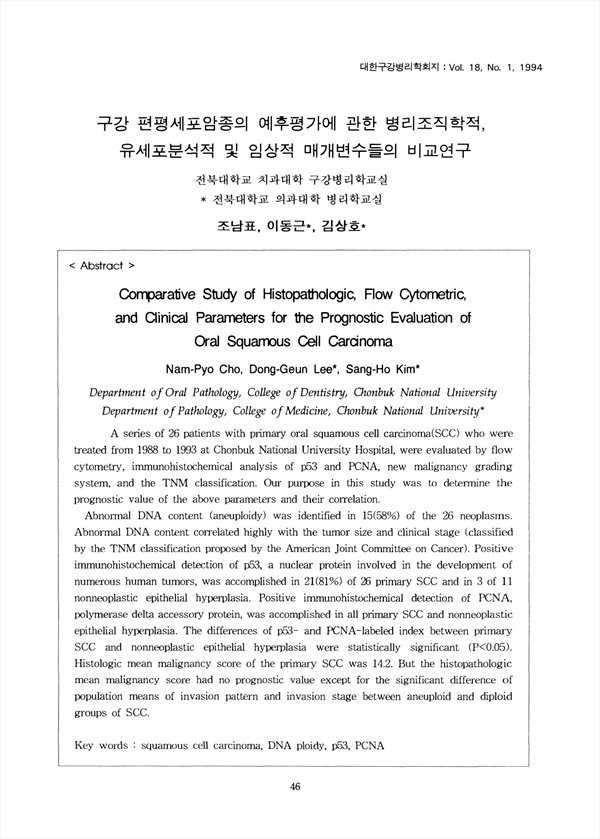 대한구강병리학회지 : Vol. 18, No. 1, 1994

구강 편평세포암종의 예후평가에 관한 병리조직학적, 유세포분석적 및 임상적 매개변수들의 비교연구

전북대학교 치과대학 구강병리학교실
* 전북대학교 의과대학 병리학교실

조남표, 이동근*, 김상호*

< Abstract >

Comparative Study of Histopathologic, Flow Cytometric, and Clinical Parameters for the Prognostic Evaluation of Oral Squamous Cell Carcinoma

Nam-Pyo Cho, Dong-Geun Lee*, Sang-Ho Kim*

Department of Oral Pathology, College of Dentistry, Chonbuk National University
Department of Pathology, College of Medicine, Chonbuk National University*

A series of 26 patients with primary oral squamous cell carcinoma(SCC) who were treated from 1988 to 1993 at Chonbuk National University Hospital, were evaluated by flow cytometry, immunohistochemical analysis of p53 and PCNA, new malignancy grading system, and the TNM classification. Our purpose in this study was to determine the prognostic value of the above parameters and their correlation.

Abnormal DNA content (aneuploidy) was identified in 15(58%) of the 26 neoplasms. Abnormal DNA content correlated highly with the tumor size and clinical stage (classified by the TNM classification proposed by the American Joint Committee on Cancer). Positive immunohistochemical detection of p53, a nuclear protein involved in the development of numerous human tumors, was accomplished in 21(81%) of 26 primary SCC and in 3 of 11 nonneoplastic epithelial hyperplasia. Positive immunohistochemical detection of PCNA, polymerase delta accessory protein, was accomplished in all primary SCC and nonneoplastic epithelial hyperplasia. The differences of p53- and PCNA-labeled index between primary SCC and nonneoplastic epithelial hyperplasia were statistically significant (P<0.05). Histologic mean malignancy score of the primary SCC was 14.2. But the histopathologic mean malignancy score had no prognostic value except for the significant difference of population means of invasion pattern and invasion stage between aneuploid and diploid groups of SCC.

Key words : squamous cell carcinoma, DNA ploidy, p53, PCNA

46